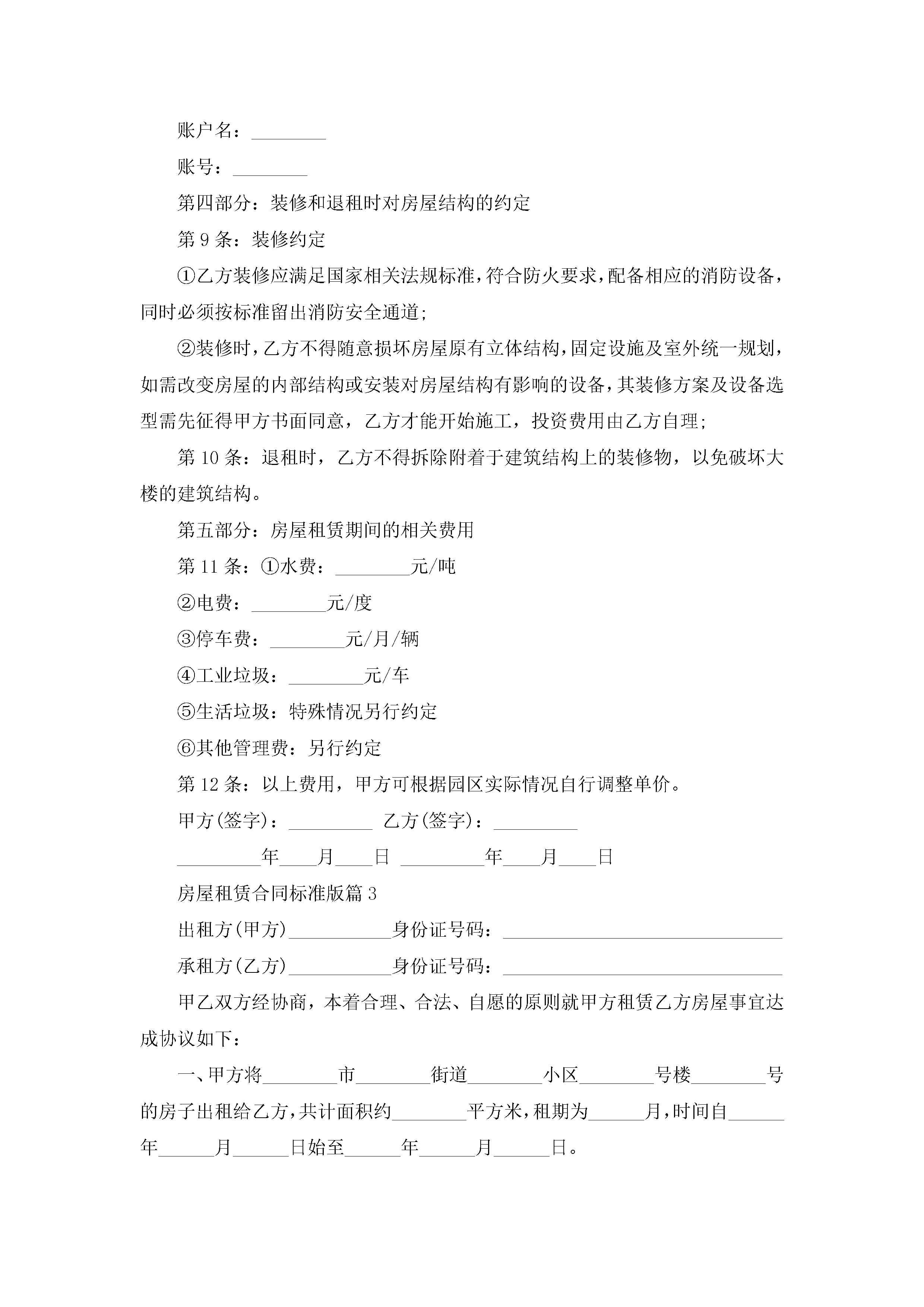 账户名：________

账号：________

第四部分：装修和退租时对房屋结构的约定

第 9 条：装修约定

①乙方装修应满足国家相关法规标准，符合防火要求，配备相应的消防设备，同时必须按标准留出消防安全通道;

②装修时，乙方不得随意损坏房屋原有立体结构，固定设施及室外统一规划，如需改变房屋的内部结构或安装对房屋结构有影响的设备，其装修方案及设备选型需先征得甲方书面同意，乙方才能开始施工，投资费用由乙方自理;

第 10 条：退租时，乙方不得拆除附着于建筑结构上的装修物，以免破坏大楼的建筑结构。

第五部分：房屋租赁期间的相关费用

第 11 条：①水费：________元/吨

②电费：________元/度

③停车费：________元/月/辆

④工业垃圾：________元/车

⑤生活垃圾：特殊情况另行约定

⑥其他管理费：另行约定

第 12 条：以上费用，甲方可根据园区实际情况自行调整单价。

甲方(签字)：_________ 乙方(签字)：_________

_________年____月____日 _________年____月____日

房屋租赁合同标准版篇 3

出租方(甲方)___________身份证号码：______________________________

承租方(乙方)___________身份证号码：______________________________

甲乙双方经协商，本着合理、合法、自愿的原则就甲方租赁乙方房屋事宜达成协议如下：

一、甲方将________市________街道________小区________号楼________号的房子出租给乙方，共计面积约________平方米，租期为______月，时间自______年______月______日始至______年______月______日。